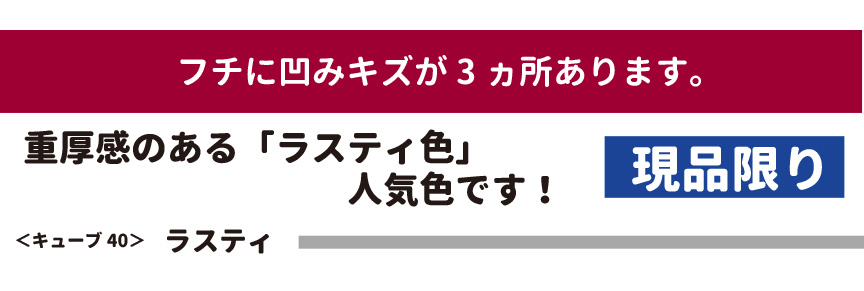 フチに凹みキズが３ヵ所あります。

重厚感のある「ラスティ色」
人気色です！

現品限り

＜キューブ 40＞ ラスティ